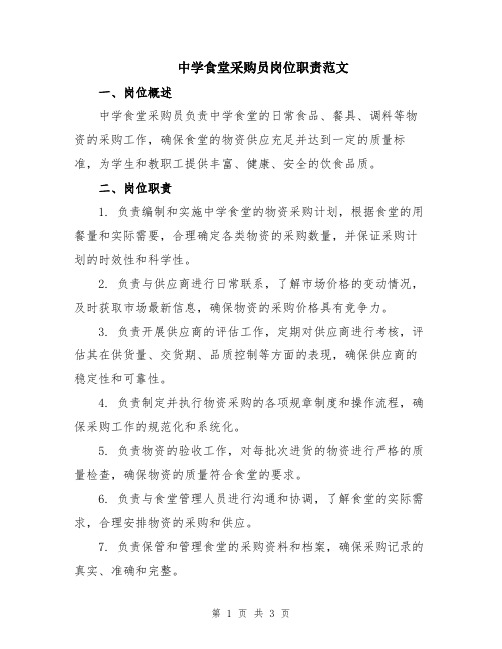 中学食堂采购员岗位职责范文

一、岗位概述

中学食堂采购员负责中学食堂的日常食品、餐具、调料等物资的采购工作，确保食堂的物资供应充足并达到一定的质量标准，为学生和教职工提供丰富、健康、安全的饮食品质。

二、岗位职责

1. 负责编制和实施中学食堂的物资采购计划，根据食堂的用餐量和实际需要，合理确定各类物资的采购数量，并保证采购计划的时效性和科学性。

2. 负责与供应商进行日常联系，了解市场价格的变动情况，及时获取市场最新信息，确保物资的采购价格具有竞争力。

3. 负责开展供应商的评估工作，定期对供应商进行考核，评估其在供货量、交货期、品质控制等方面的表现，确保供应商的稳定性和可靠性。

4. 负责制定并执行物资采购的各项规章制度和操作流程，确保采购工作的规范化和系统化。

5. 负责物资的验收工作，对每批次进货的物资进行严格的质量检查，确保物资的质量符合食堂的要求。

6. 负责与食堂管理人员进行沟通和协调，了解食堂的实际需求，合理安排物资的采购和供应。

7. 负责保管和管理食堂的采购资料和档案，确保采购记录的真实、准确和完整。

第 1 页 共 3 页